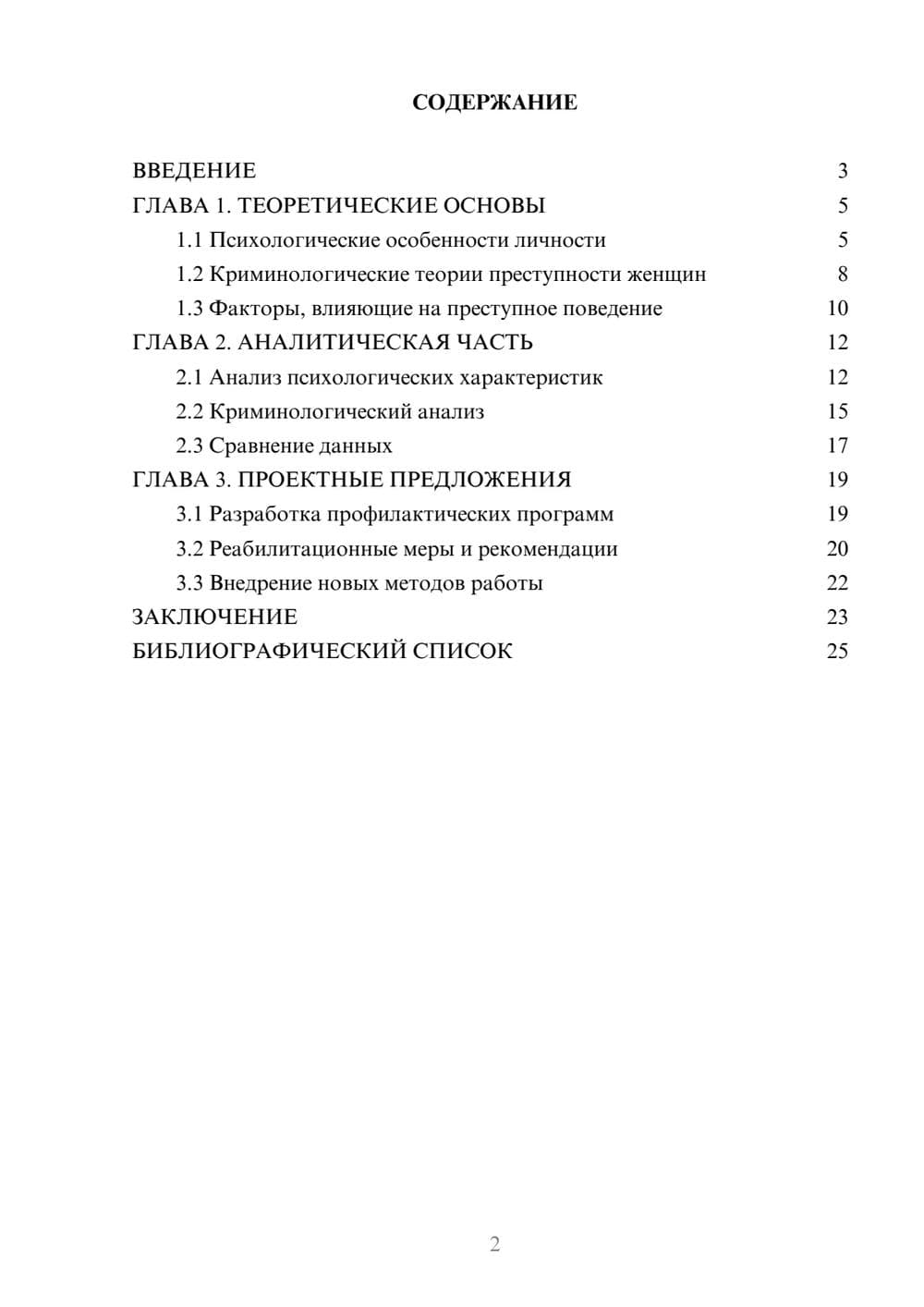 СОДЕРЖАНИЕ

ВВЕДЕНИЕ 3
ГЛАВА 1. ТЕОРЕТИЧЕСКИЕ ОСНОВЫ 5
1.1 Психологические особенности личности 5
1.2 Криминологические теории преступности женщин 8
1.3 Факторы, влияющие на преступное поведение 10
ГЛАВА 2. АНАЛИТИЧЕСКАЯ ЧАСТЬ 12
2.1 Анализ психологических характеристик 12
2.2 Криминологический анализ 15
2.3 Сравнение данных 17
ГЛАВА 3. ПРОЕКТНЫЕ ПРЕДЛОЖЕНИЯ 19
3.1 Разработка профилактических программ 19
3.2 Реабилитационные меры и рекомендации 20
3.3 Внедрение новых методов работы 22
ЗАКЛЮЧЕНИЕ 23
БИБЛИОГРАФИЧЕСКИЙ СПИСОК 25

2